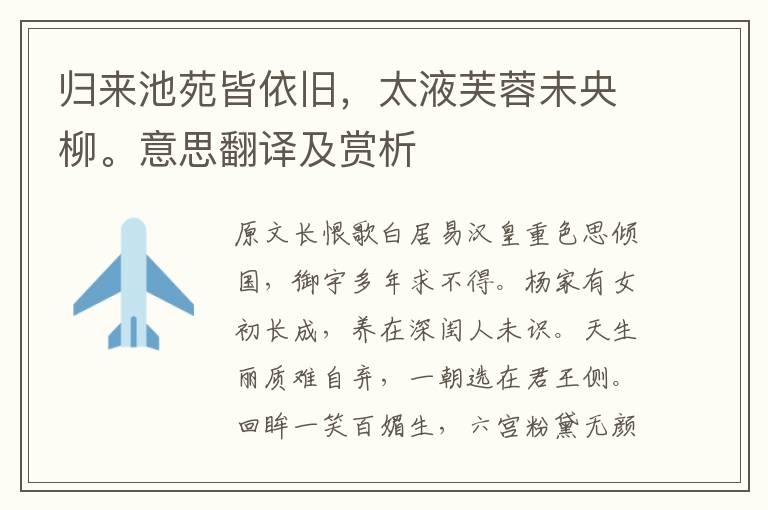 归来池苑皆依旧，太液芙蓉未央柳。意思翻译及赏析

原文长恨歌白居易汉皇重色思倾国，御宇多年求不得。杨家有女初长成，养在深闺人未识。天生丽质难自弃，一朝选在君王侧。回眸一笑百媚生，六宫粉黛无颜